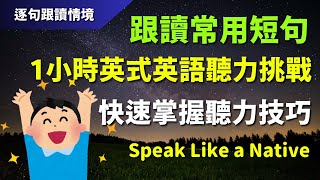 逐句跟讀情境

跟讀常用短句

1小時英式英語聽力挑戰

快速掌握聽力技巧

Speak Like a Native